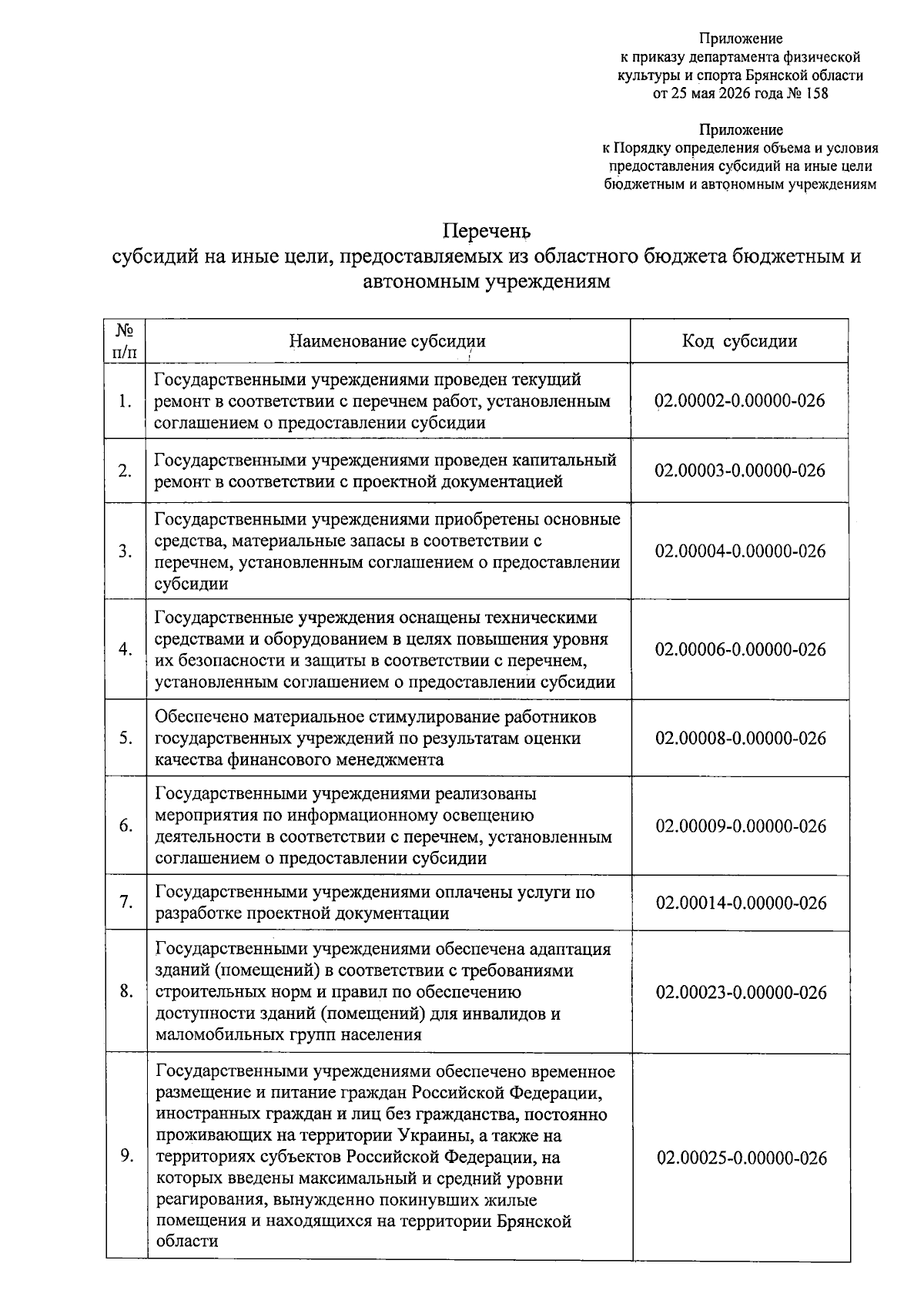 Приложение
к приказу департамента физической культуры и спорта Брянской области
от 25 мая 2026 года № 158

Приложение
к Порядку определения объема и условия предоставления субсидий на иные цели бюджетным и автономным учреждениям

Перечень
субсидий на иные цели, предоставляемых из областного бюджета бюджетным и автономным учреждениям

| № п/п | Наименование субсидии | Код субсидии |
|---|---|---|
| 1. | Государственными учреждениями проведен текущий ремонт в соответствии с перечнем работ, установленным соглашением о предоставлении субсидии | 02.00002-0.00000-026 |
| 2. | Государственными учреждениями проведен капитальный ремонт в соответствии с проектной документацией | 02.00003-0.00000-026 |
| 3. | Государственными учреждениями приобретены основные средства, материальные запасы в соответствии с перечнем, установленным соглашением о предоставлении субсидии | 02.00004-0.00000-026 |
| 4. | Государственные учреждения оснащены техническими средствами и оборудованием в целях повышения уровня их безопасности и защиты в соответствии с перечнем, установленным соглашением о предоставлении субсидии | 02.00006-0.00000-026 |
| 5. | Обеспечено материальное стимулирование работников государственных учреждений по результатам оценки качества финансового менеджмента | 02.00008-0.00000-026 |
| 6. | Государственными учреждениями реализованы мероприятия по информационному освещению деятельности в соответствии с перечнем, установленным соглашением о предоставлении субсидии | 02.00009-0.00000-026 |
| 7. | Государственными учреждениями оплачены услуги по разработке проектной документации | 02.00014-0.00000-026 |
| 8. | Государственными учреждениями обеспечена адаптация зданий (помещений) в соответствии с требованиями строительных норм и правил по обеспечению доступности зданий (помещений) для инвалидов и маломобильных групп населения | 02.00023-0.00000-026 |
| 9. | Государственными учреждениями обеспечено временное размещение и питание граждан Российской Федерации, иностранных граждан и лиц без гражданства, постоянно проживающих на территории Украины, а также на территориях субъектов Российской Федерации, на которых введены максимальный и средний уровни реагирования, вынужденно покинувших жилые помещения и находящихся на территории Брянской области | 02.00025-0.00000-026 |